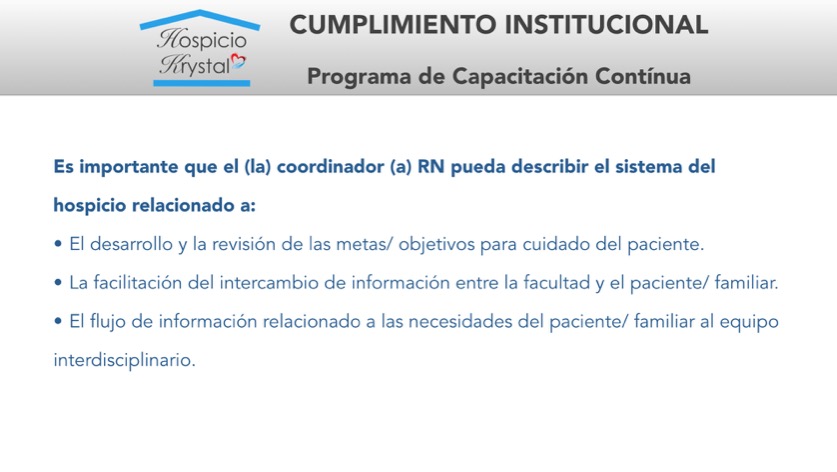 Hospicio
Krystal

CUMPLIMIENTO INSTITUCIONAL

Programa de Capacitación Contínua

Es importante que el (la) coordinador (a) RN pueda describir el sistema del hospicio relacionado a:

• El desarrollo y la revisión de las metas/ objetivos para cuidado del paciente.
• La facilitación del intercambio de información entre la facultad y el paciente/ familiar.
• El flujo de información relacionado a las necesidades del paciente/ familiar al equipo interdisciplinario.